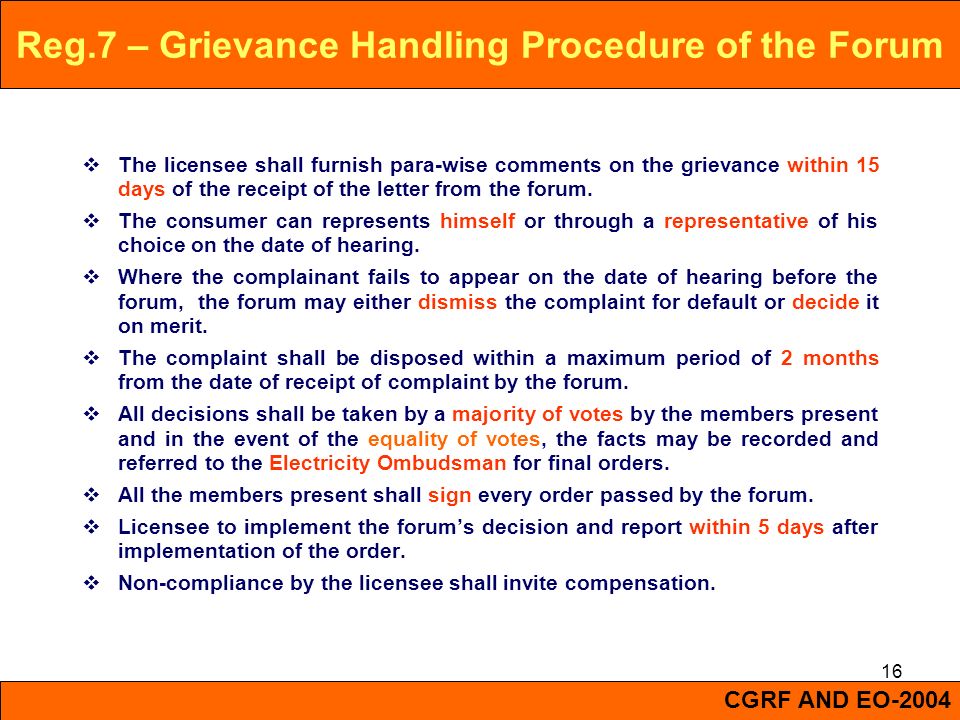 Reg.7 – Grievance Handling Procedure of the Forum

❖ The licensee shall furnish para-wise comments on the grievance within 15 days of the receipt of the letter from the forum.

❖ The consumer can represents himself or through a representative of his choice on the date of hearing.

❖ Where the complainant fails to appear on the date of hearing before the forum, the forum may either dismiss the complaint for default or decide it on merit.

❖ The complaint shall be disposed within a maximum period of 2 months from the date of receipt of complaint by the forum.

❖ All decisions shall be taken by a majority of votes by the members present and in the event of the equality of votes, the facts may be recorded and referred to the Electricity Ombudsman for final orders.

❖ All the members present shall sign every order passed by the forum.

❖ Licensee to implement the forum's decision and report within 5 days after implementation of the order.

❖ Non-compliance by the licensee shall invite compensation.

16

CGRF AND EO-2004